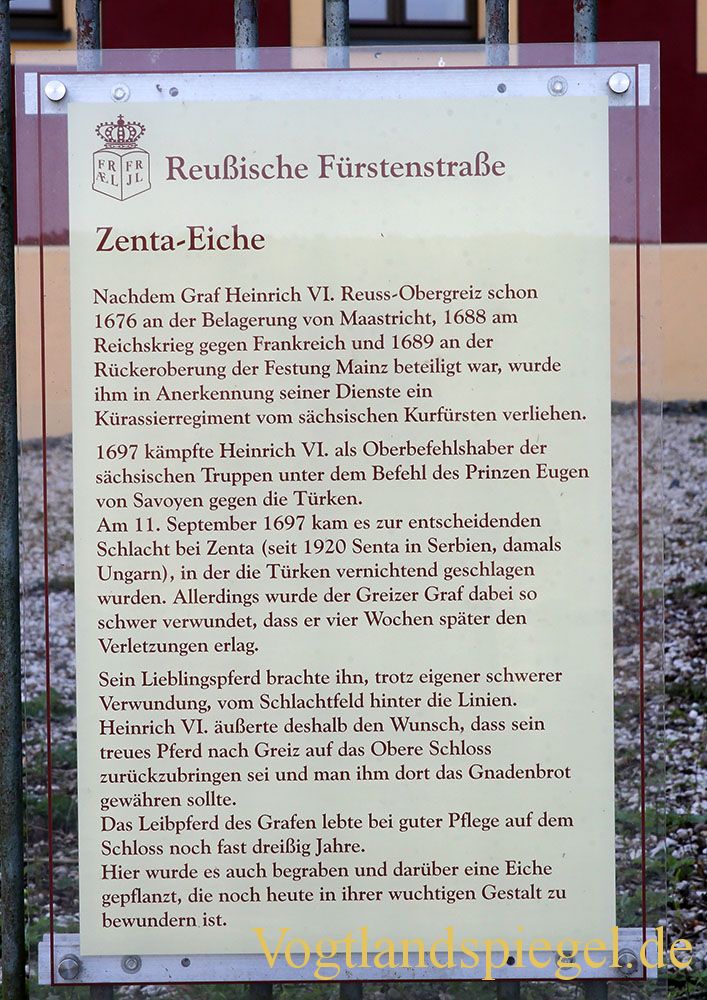 FR FR
ÆL JL

Reußische Fürstenstraße

Zenta-Eiche

Nachdem Graf Heinrich VI. Reuss-Obergreiz schon 1676 an der Belagerung von Maastricht, 1688 am Reichskrieg gegen Frankreich und 1689 an der Rückeroberung der Festung Mainz beteiligt war, wurde ihm in Anerkennung seiner Dienste ein Kürassierregiment vom sächsischen Kurfürsten verliehen.

1697 kämpfte Heinrich VI. als Oberbefehlshaber der sächsischen Truppen unter dem Befehl des Prinzen Eugen von Savoyen gegen die Türken.
Am 11. September 1697 kam es zur entscheidenden Schlacht bei Zenta (seit 1920 Senta in Serbien, damals Ungarn), in der die Türken vernichtend geschlagen wurden. Allerdings wurde der Greizer Graf dabei so schwer verwundet, dass er vier Wochen später den Verletzungen erlag.

Sein Lieblingspferd brachte ihn, trotz eigener schwerer Verwundung, vom Schlachtfeld hinter die Linien.
Heinrich VI. äußerte deshalb den Wunsch, dass sein treues Pferd nach Greiz auf das Obere Schloss zurückzubringen sei und man ihm dort das Gnadenbrot gewähren sollte.
Das Leibpferd des Grafen lebte bei guter Pflege auf dem Schloss noch fast dreißig Jahre.
Hier wurde es auch begraben und darüber eine Eiche gepflanzt, die noch heute in ihrer wuchtigen Gestalt zu bewundern ist.

Vogtlandspiegel.de